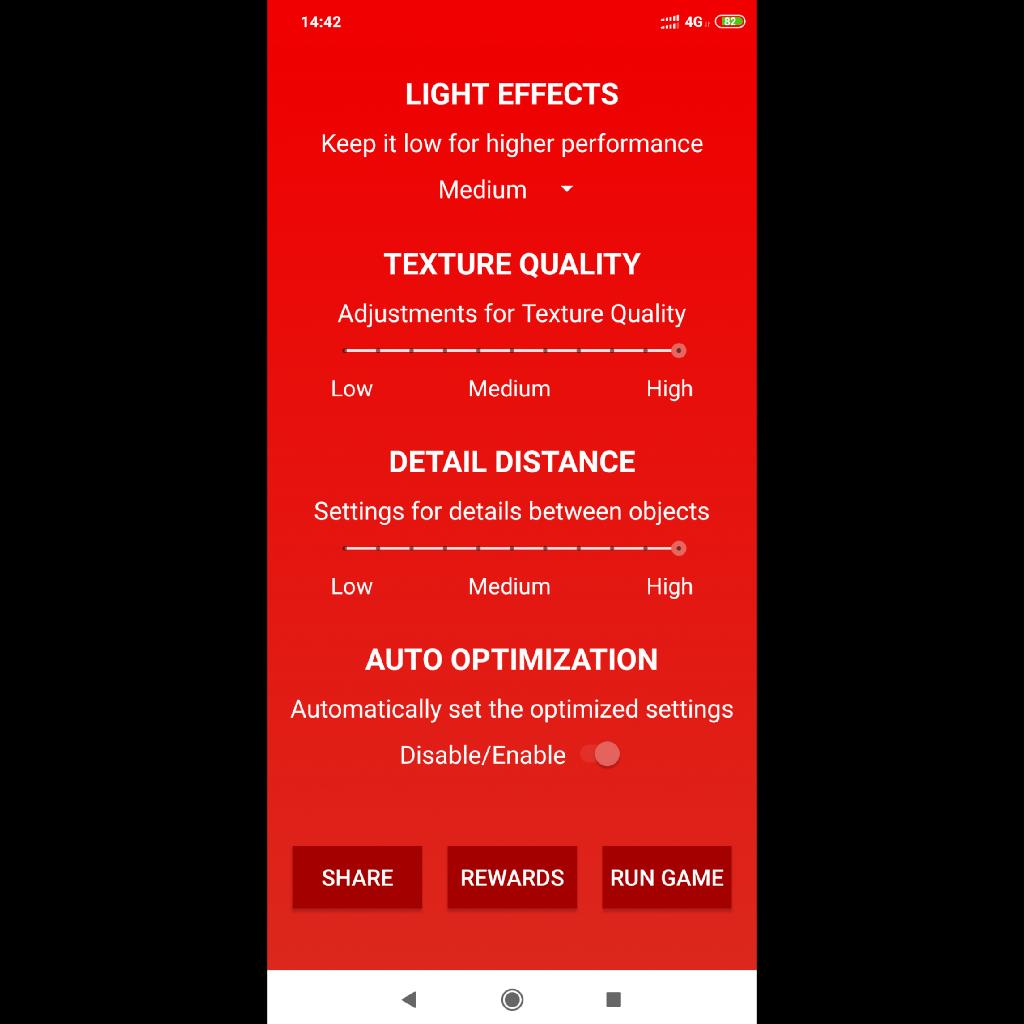 14:42
4G 82

LIGHT EFFECTS
Keep it low for higher performance
Medium

TEXTURE QUALITY
Adjustments for Texture Quality
Low Medium High

DETAIL DISTANCE
Settings for details between objects
Low Medium High

AUTO OPTIMIZATION
Automatically set the optimized settings
Disable/Enable

SHARE REWARDS RUN GAME